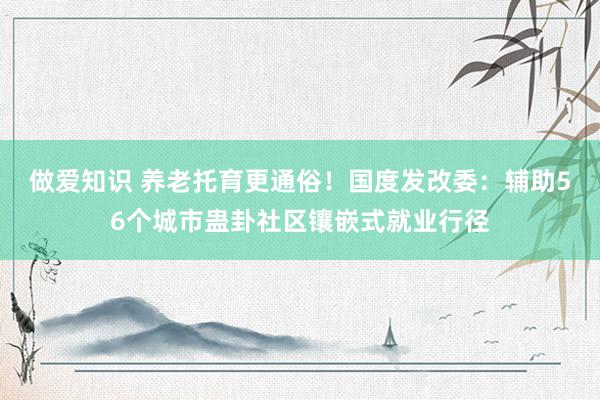 做爱知识 养老托育更通俗！国度发改委：辅助56个城市蛊卦社区镶嵌式就业行径